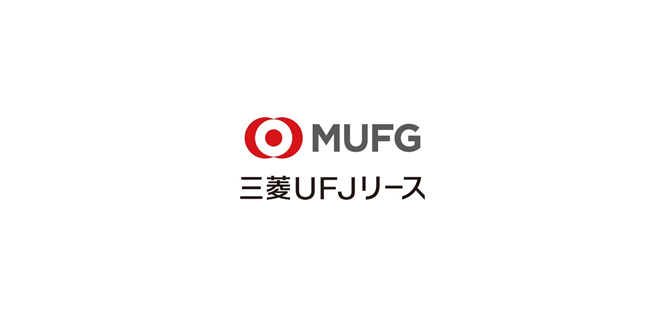 MUFG
三菱UFJリース